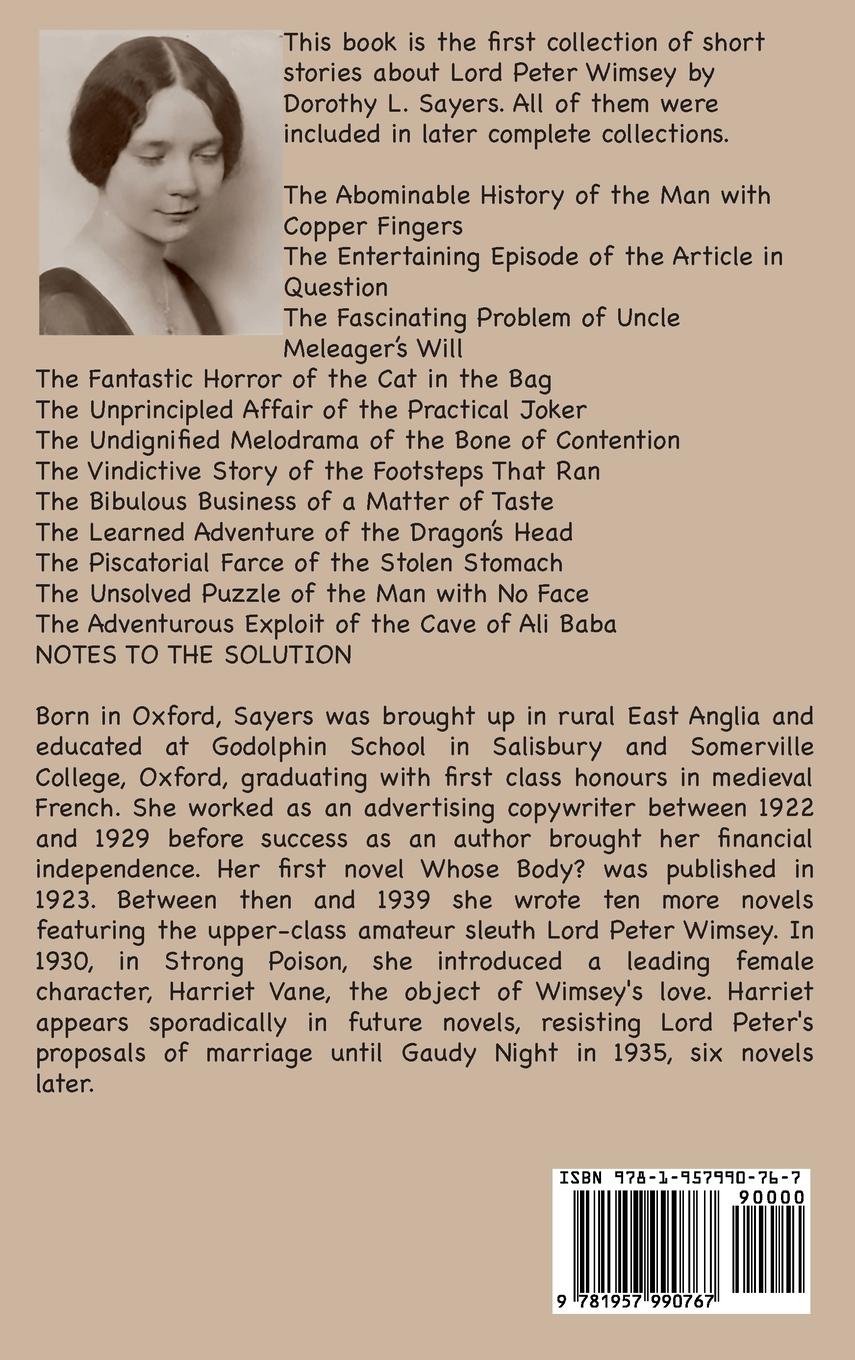 This book is the first collection of short stories about Lord Peter Wimsey by Dorothy L. Sayers. All of them were included in later complete collections.

The Abominable History of the Man with Copper Fingers
The Entertaining Episode of the Article in Question
The Fascinating Problem of Uncle Meleager's Will
The Fantastic Horror of the Cat in the Bag
The Unprincipled Affair of the Practical Joker
The Undignified Melodrama of the Bone of Contention
The Vindictive Story of the Footsteps That Ran
The Bibulous Business of a Matter of Taste
The Learned Adventure of the Dragon's Head
The Piscatorial Farce of the Stolen Stomach
The Unsolved Puzzle of the Man with No Face
The Adventurous Exploit of the Cave of Ali Baba
NOTES TO THE SOLUTION

Born in Oxford, Sayers was brought up in rural East Anglia and educated at Godolphin School in Salisbury and Somerville College, Oxford, graduating with first class honours in medieval French. She worked as an advertising copywriter between 1922 and 1929 before success as an author brought her financial independence. Her first novel Whose Body? was published in 1923. Between then and 1939 she wrote ten more novels featuring the upper-class amateur sleuth Lord Peter Wimsey. In 1930, in Strong Poison, she introduced a leading female character, Harriet Vane, the object of Wimsey's love. Harriet appears sporadically in future novels, resisting Lord Peter's proposals of marriage until Gaudy Night in 1935, six novels later.

ISBN 978-1-957990-76-7
90000
9 781957 990767